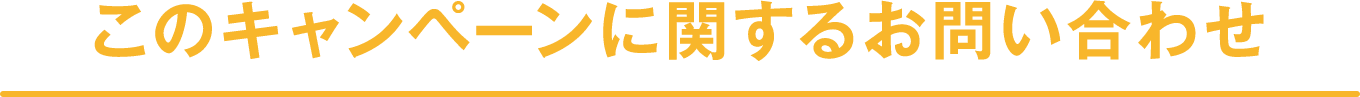 このキャンペーンに関するお問い合わせ